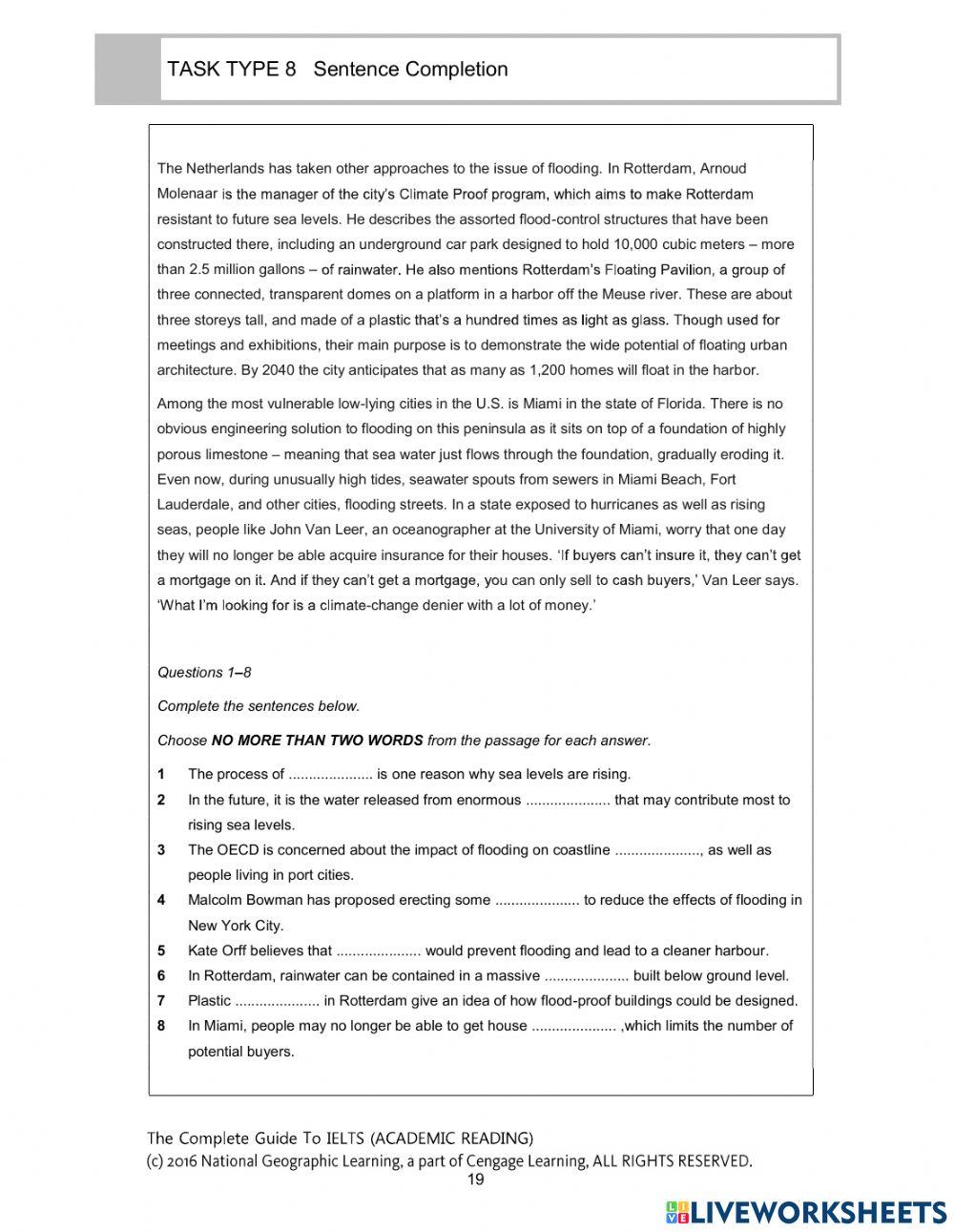 TASK TYPE 8 Sentence Completion

The Netherlands has taken other approaches to the issue of flooding. In Rotterdam, Arnoud Molenaar is the manager of the city's Climate Proof program, which aims to make Rotterdam resistant to future sea levels. He describes the assorted flood-control structures that have been constructed there, including an underground car park designed to hold 10,000 cubic meters – more than 2.5 million gallons – of rainwater. He also mentions Rotterdam's Floating Pavilion, a group of three connected, transparent domes on a platform in a harbor off the Meuse river. These are about three storeys tall, and made of a plastic that's a hundred times as light as glass. Though used for meetings and exhibitions, their main purpose is to demonstrate the wide potential of floating urban architecture. By 2040 the city anticipates that as many as 1,200 homes will float in the harbor.

Among the most vulnerable low-lying cities in the U.S. is Miami in the state of Florida. There is no obvious engineering solution to flooding on this peninsula as it sits on top of a foundation of highly porous limestone – meaning that sea water just flows through the foundation, gradually eroding it. Even now, during unusually high tides, seawater spouts from sewers in Miami Beach, Fort Lauderdale, and other cities, flooding streets. In a state exposed to hurricanes as well as rising seas, people like John Van Leer, an oceanographer at the University of Miami, worry that one day they will no longer be able acquire insurance for their houses. 'If buyers can't insure it, they can't get a mortgage on it. And if they can't get a mortgage, you can only sell to cash buyers,' Van Leer says. 'What I'm looking for is a climate-change denier with a lot of money.'

Questions 1–8

Complete the sentences below.

Choose NO MORE THAN TWO WORDS from the passage for each answer.

1 The process of ..................... is one reason why sea levels are rising.
2 In the future, it is the water released from enormous ..................... that may contribute most to rising sea levels.
3 The OECD is concerned about the impact of flooding on coastline ....................., as well as people living in port cities.
4 Malcolm Bowman has proposed erecting some ..................... to reduce the effects of flooding in New York City.
5 Kate Orff believes that ..................... would prevent flooding and lead to a cleaner harbour.
6 In Rotterdam, rainwater can be contained in a massive ..................... built below ground level.
7 Plastic ..................... in Rotterdam give an idea of how flood-proof buildings could be designed.
8 In Miami, people may no longer be able to get house ..................... ,which limits the number of potential buyers.

The Complete Guide To IELTS (ACADEMIC READING)
(c) 2016 National Geographic Learning, a part of Cengage Learning, ALL RIGHTS RESERVED.
19

LIVEWORKSHEETS